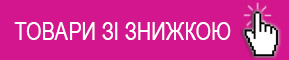 ТОВАРИ ЗІ ЗНИЖКОЮ